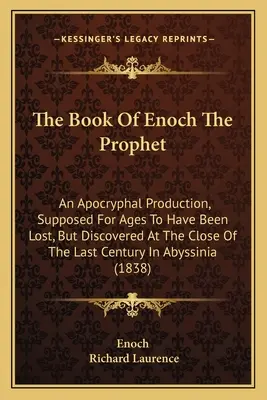 —KESSINGER'S LEGACY REPRINTS—

The Book Of Enoch The Prophet

An Apocryphal Production, Supposed For Ages To Have Been Lost, But Discovered At The Close Of The Last Century In Abyssinia (1838)

Enoch
Richard Laurence